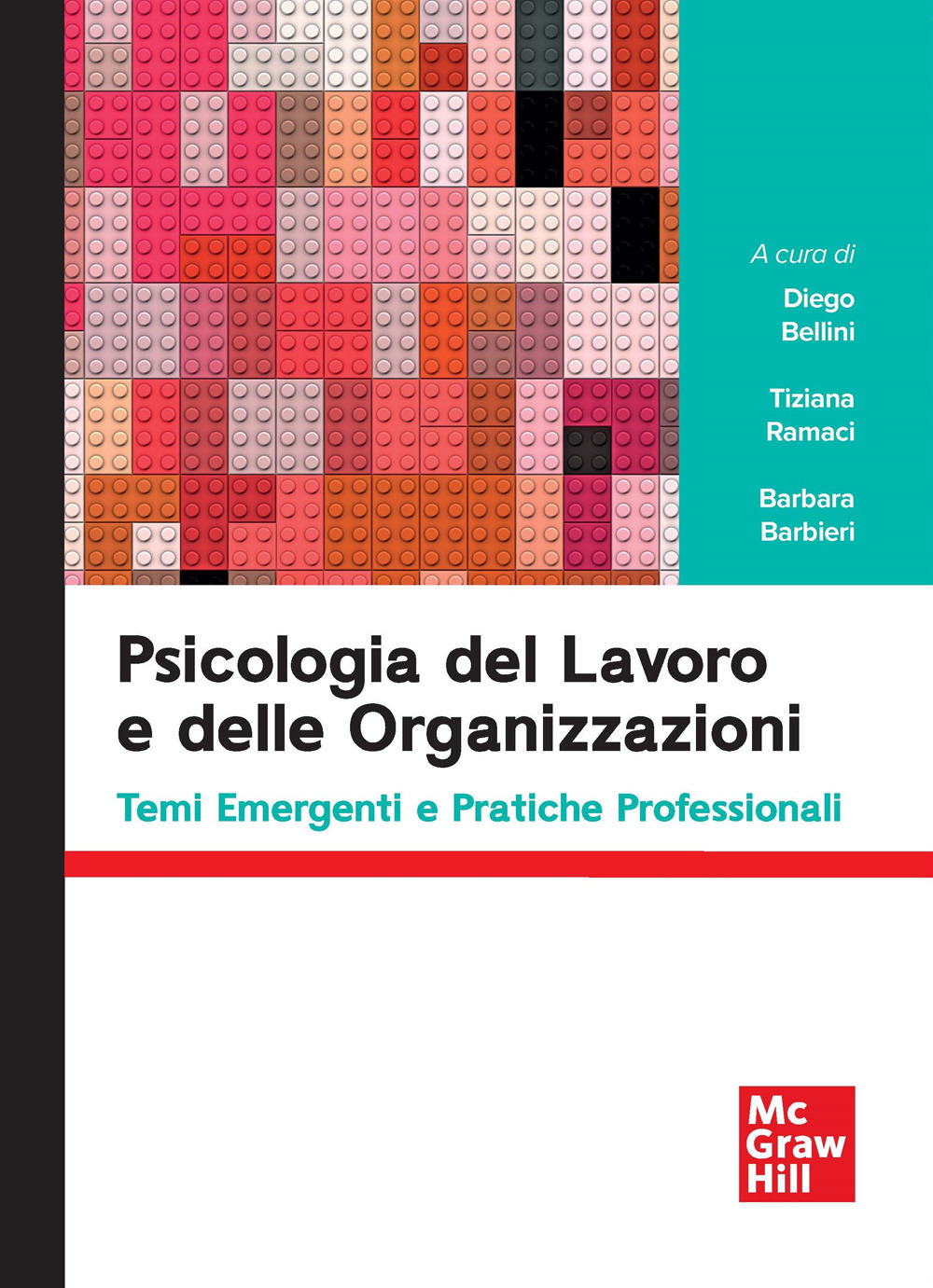 A cura di

Diego
Bellini

Tiziana
Ramaci

Barbara
Barbieri

Psicologia del Lavoro e delle Organizzazioni

Temi Emergenti e Pratiche Professionali

Mc
Graw
Hill